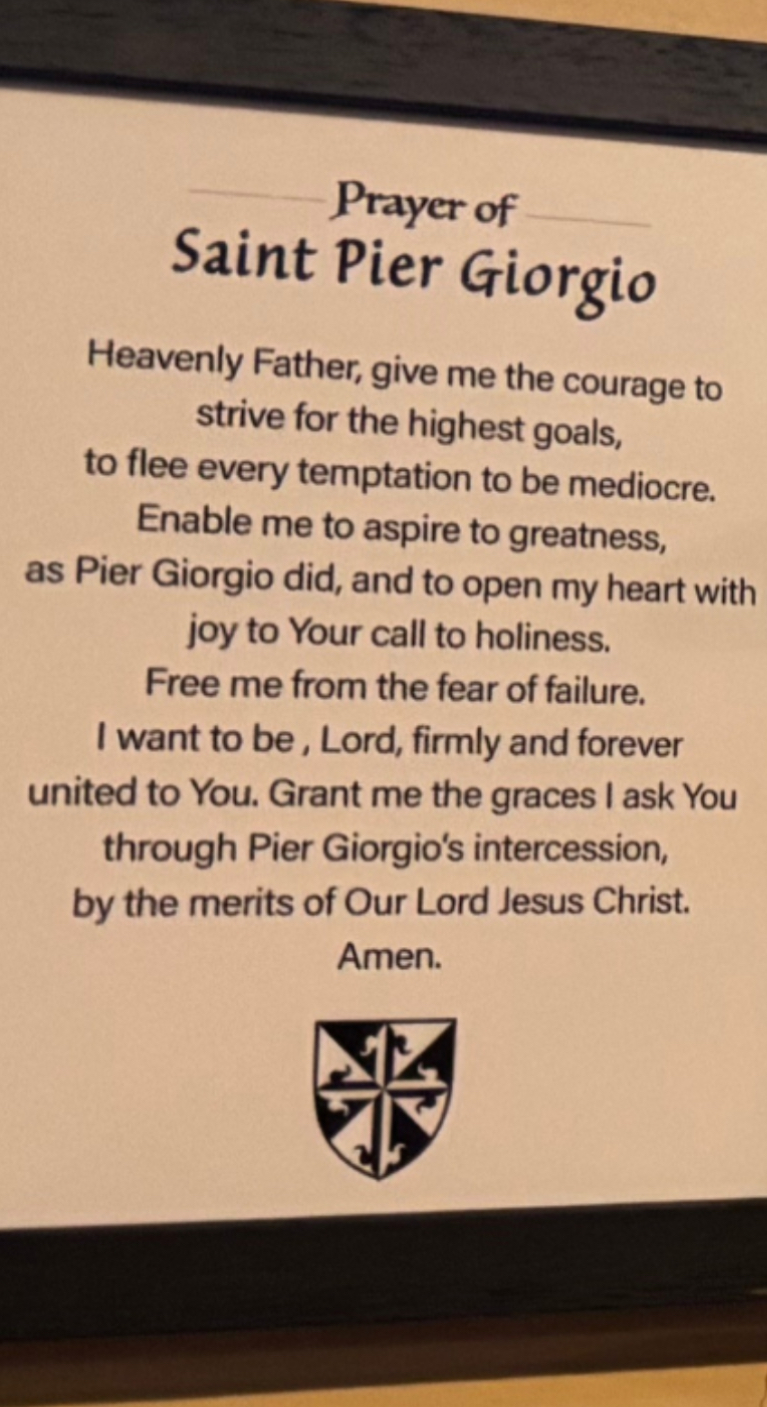 Prayer of
Saint Pier Giorgio

Heavenly Father, give me the courage to
strive for the highest goals,
to flee every temptation to be mediocre.
Enable me to aspire to greatness,
as Pier Giorgio did, and to open my heart with
joy to Your call to holiness.
Free me from the fear of failure.
I want to be , Lord, firmly and forever
united to You. Grant me the graces I ask You
through Pier Giorgio's intercession,
by the merits of Our Lord Jesus Christ.
Amen.